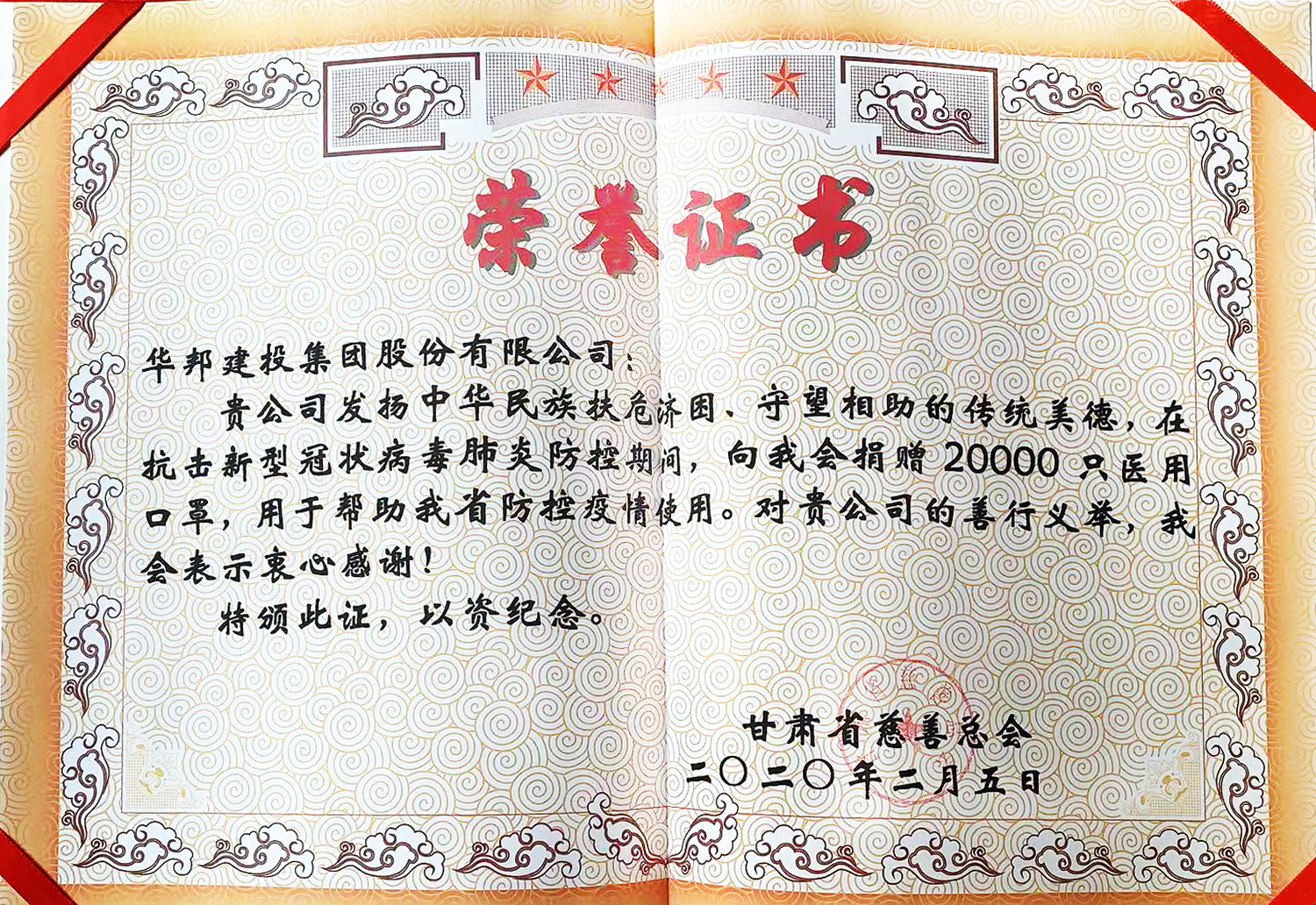 荣誉证书

华邦建投集团股份有限公司：

贵公司发扬中华民族扶危济困、守望相助的传统美德，在抗击新型冠状病毒肺炎防控期间，向我会捐赠20000只医用口罩，用于帮助我省防控疫情使用。对贵公司的善行义举，我会表示衷心感谢！

特颁此证，以资纪念。

甘肃省慈善总会
二〇二〇年二月五日